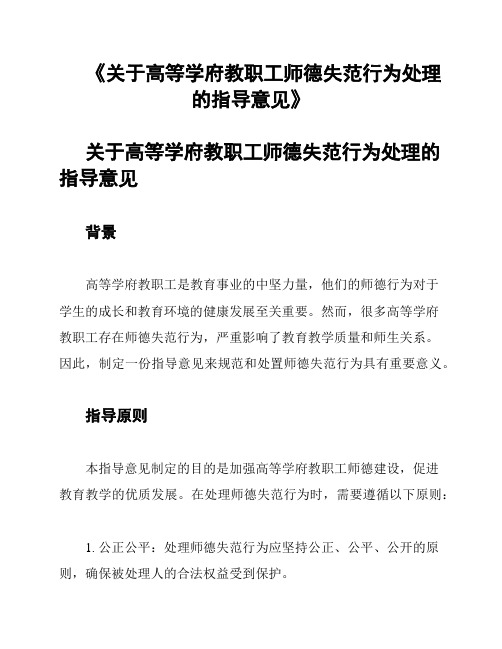 《关于高等学府教职工师德失范行为处理的指导意见》

关于高等学府教职工师德失范行为处理的指导意见

背景

高等学府教职工是教育事业的中坚力量，他们的师德行为对于学生的成长和教育环境的健康发展至关重要。然而，很多高等学府教职工存在师德失范行为，严重影响了教育教学质量和师生关系。因此，制定一份指导意见来规范和处置师德失范行为具有重要意义。

指导原则

本指导意见制定的目的是加强高等学府教职工师德建设，促进教育教学的优质发展。在处理师德失范行为时，需要遵循以下原则：

1. 公正公平：处理师德失范行为应坚持公正、公平、公开的原则，确保被处理人的合法权益受到保护。